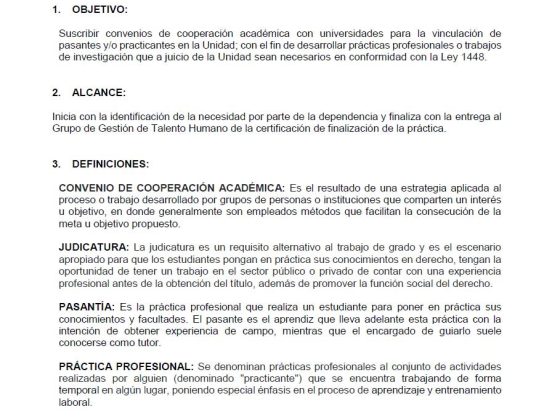 1. OBJETIVO:

Suscribir convenios de cooperación académica con universidades para la vinculación de pasantes y/o practicantes en la Unidad; con el fin de desarrollar prácticas profesionales o trabajos de investigación que a juicio de la Unidad sean necesarios en conformidad con la Ley 1448.

2. ALCANCE:

Inicia con la identificación de la necesidad por parte de la dependencia y finaliza con la entrega al Grupo de Gestión de Talento Humano de la certificación de finalización de la práctica.

3. DEFINICIONES:

CONVENIO DE COOPERACIÓN ACADÉMICA: Es el resultado de una estrategia aplicada al proceso o trabajo desarrollado por grupos de personas o instituciones que comparten un interés u objetivo, en donde generalmente son empleados métodos que facilitan la consecución de la meta u objetivo propuesto.

JUDICATURA: La judicatura es un requisito alternativo al trabajo de grado y es el escenario apropiado para que los estudiantes pongan en práctica sus conocimientos en derecho, tengan la oportunidad de tener un trabajo en el sector público o privado de contar con una experiencia profesional antes de la obtención del título, además de promover la función social del derecho.

PASANTÍA: Es la práctica profesional que realiza un estudiante para poner en práctica sus conocimientos y facultades. El pasante es el aprendiz que lleva adelante esta práctica con la intención de obtener experiencia de campo, mientras que el encargado de guiarlo suele conocerse como tutor.

PRÁCTICA PROFESIONAL: Se denominan prácticas profesionales al conjunto de actividades realizadas por alguien (denominado "practicante") que se encuentra trabajando de forma temporal en algún lugar, poniendo especial énfasis en el proceso de aprendizaje y entrenamiento laboral.